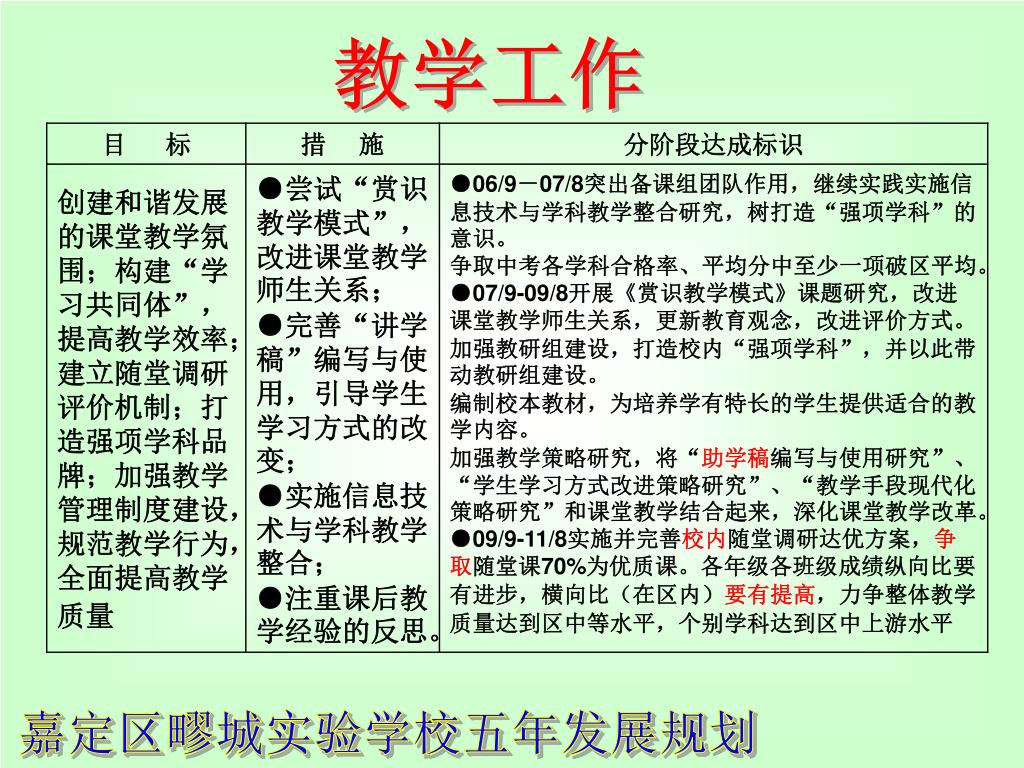 教学工作

| 目　　标 | 措　　施 | 分阶段达成标识 |
|---|---|---|
| 创建和谐发展的课堂教学氛围；构建“学习共同体”，提高教学效率；建立随堂调研评价机制；打造强项学科品牌；加强教学管理制度建设，规范教学行为，全面提高教学质量 | ●尝试“赏识教学模式”，改进课堂教学师生关系；●完善“讲学稿”编写与使用，引导学生学习方式的改变；●实施信息技术与学科教学整合；●注重课后教学经验的反思。 | ●06/9－07/8突出备课组团队作用，继续实践实施信息技术与学科教学整合研究，树打造“强项学科”的意识。争取中考各学科合格率、平均分中至少一项破区平均。●07/9-09/8开展《赏识教学模式》课题研究，改进课堂教学师生关系，更新教育观念，改进评价方式。加强教研组建设，打造校内“强项学科”，并以此带动教研组建设。编制校本教材，为培养学有特长的学生提供适合的教学内容。加强教学策略研究，将“助学稿编写与使用研究”、“学生学习方式改进策略研究”、“教学手段现代化策略研究”和课堂教学结合起来，深化课堂教学改革。●09/9-11/8实施并完善校内随堂调研达优方案，争取随堂课70%为优质课。各年级各班级成绩纵向比要有进步，横向比（在区内）要有提高，力争整体教学质量达到区中等水平，个别学科达到区中上游水平 |

嘉定区疁城实验学校五年发展规划